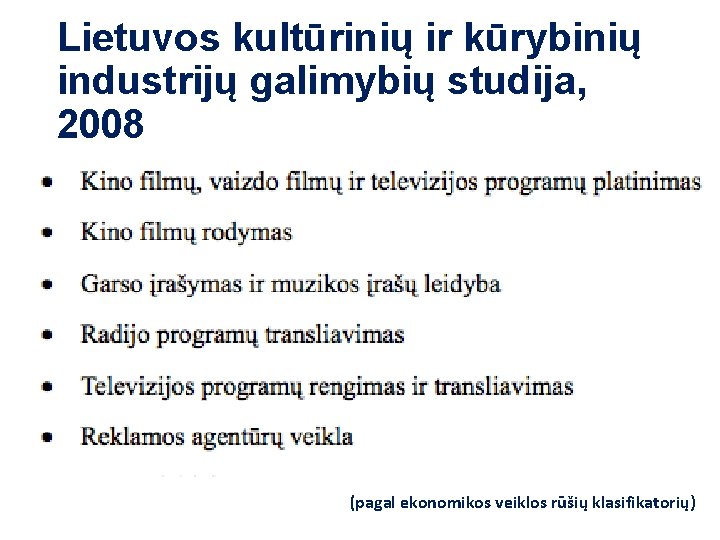 Lietuvos kultūrinių ir kūrybinių industrijų galimybių studija, 2008

• Kino filmų, vaizdo filmų ir televizijos programų platinimas
• Kino filmų rodymas
• Garso įrašymas ir muzikos įrašų leidyba
• Radijo programų transliavimas
• Televizijos programų rengimas ir transliavimas
• Reklamos agentūrų veikla

(pagal ekonomikos veiklos rūšių klasifikatorių)